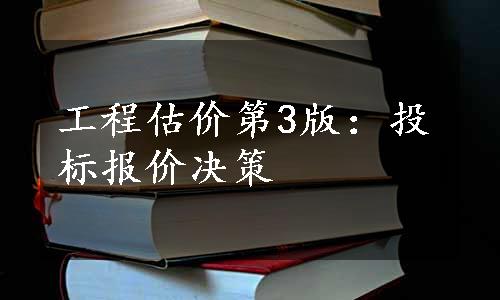 工程估价第3版：投标报价决策